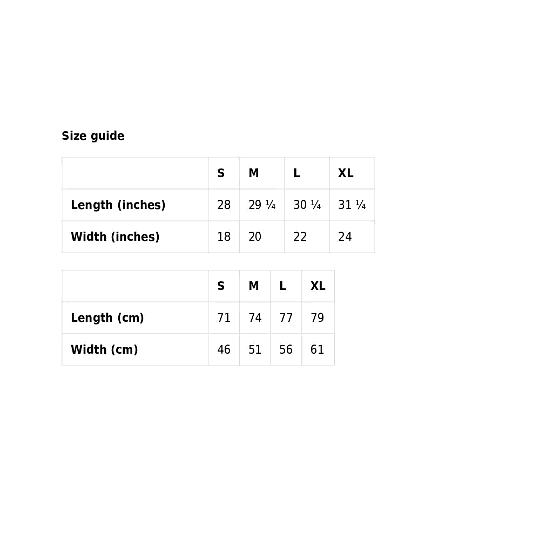 Size guide

| | S | M | L | XL |
|---|---|---|---|---|
| Length (inches) | 28 | 29 ¼ | 30 ¼ | 31 ¼ |
| Width (inches) | 18 | 20 | 22 | 24 |

| | S | M | L | XL |
|---|---|---|---|---|
| Length (cm) | 71 | 74 | 77 | 79 |
| Width (cm) | 46 | 51 | 56 | 61 |